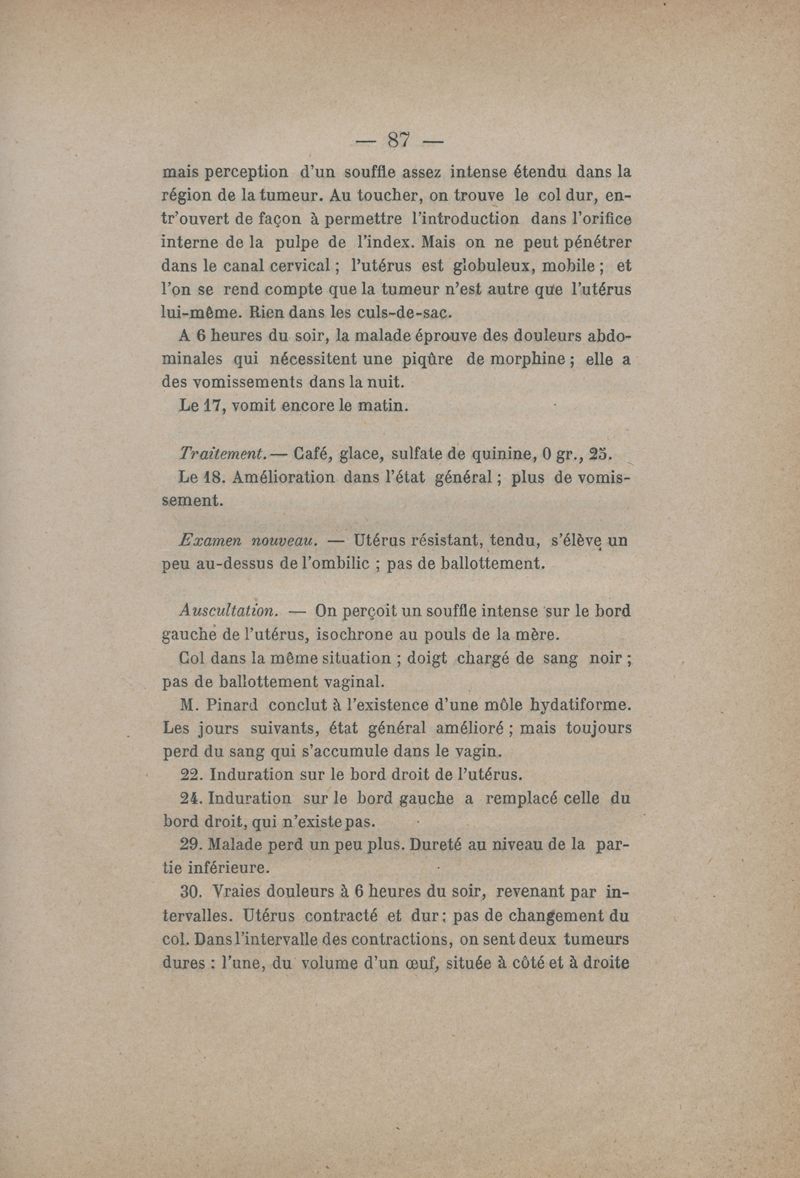 — 87 —

mais perception d'un souffle assez intense étendu dans la région de la tumeur. Au toucher, on trouve le col dur, entr'ouvert de façon à permettre l'introduction dans l'orifice interne de la pulpe de l'index. Mais on ne peut pénétrer dans le canal cervical ; l'utérus est globuleux, mobile ; et l'on se rend compte que la tumeur n'est autre que l'utérus lui-même. Rien dans les culs-de-sac.

A 6 heures du soir, la malade éprouve des douleurs abdominales qui nécessitent une piqûre de morphine ; elle a des vomissements dans la nuit.

Le 17, vomit encore le matin.

Traitement. — Café, glace, sulfate de quinine, 0 gr., 25.

Le 18. Amélioration dans l'état général ; plus de vomissement.

Examen nouveau. — Utérus résistant, tendu, s'élève un peu au-dessus de l'ombilic ; pas de ballottement.

Auscultation. — On perçoit un souffle intense sur le bord gauche de l'utérus, isochrone au pouls de la mère.

Col dans la même situation ; doigt chargé de sang noir ; pas de ballottement vaginal.

M. Pinard conclut à l'existence d'une môle hydatiforme. Les jours suivants, état général amélioré ; mais toujours perd du sang qui s'accumule dans le vagin.

22. Induration sur le bord droit de l'utérus.

24. Induration sur le bord gauche a remplacé celle du bord droit, qui n'existe pas.

29. Malade perd un peu plus. Dureté au niveau de la partie inférieure.

30. Vraies douleurs à 6 heures du soir, revenant par intervalles. Utérus contracté et dur ; pas de changement du col. Dans l'intervalle des contractions, on sent deux tumeurs dures : l'une, du volume d'un œuf, située à côté et à droite